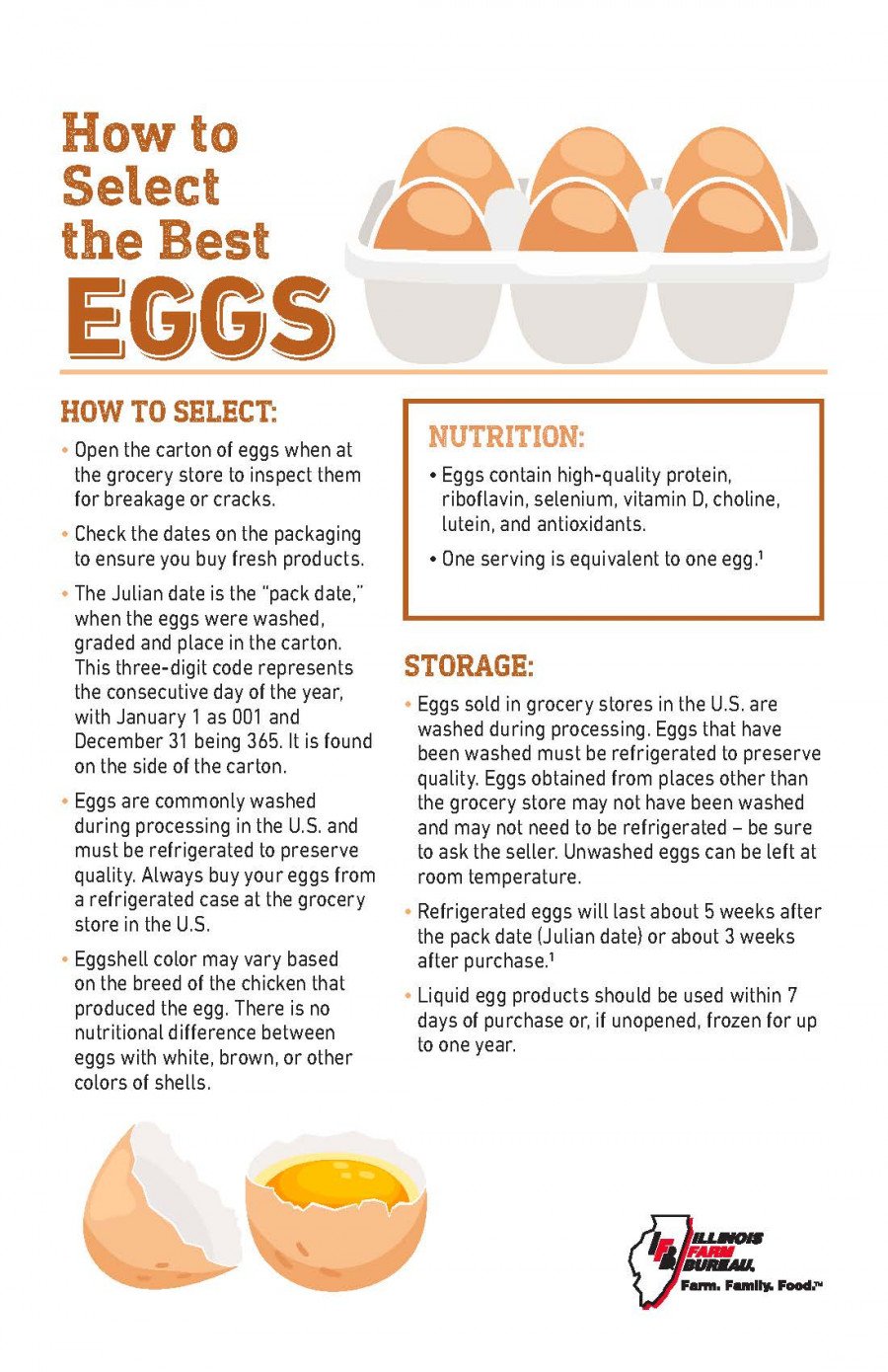 How to Select the Best EGGS

HOW TO SELECT:

• Open the carton of eggs when at the grocery store to inspect them for breakage or cracks.

• Check the dates on the packaging to ensure you buy fresh products.

• The Julian date is the "pack date," when the eggs were washed, graded and place in the carton. This three-digit code represents the consecutive day of the year, with January 1 as 001 and December 31 being 365. It is found on the side of the carton.

• Eggs are commonly washed during processing in the U.S. and must be refrigerated to preserve quality. Always buy your eggs from a refrigerated case at the grocery store in the U.S.

• Eggshell color may vary based on the breed of the chicken that produced the egg. There is no nutritional difference between eggs with white, brown, or other colors of shells.

NUTRITION:

• Eggs contain high-quality protein, riboflavin, selenium, vitamin D, choline, lutein, and antioxidants.

• One serving is equivalent to one egg.$^{1}$

STORAGE:

• Eggs sold in grocery stores in the U.S. are washed during processing. Eggs that have been washed must be refrigerated to preserve quality. Eggs obtained from places other than the grocery store may not have been washed and may not need to be refrigerated – be sure to ask the seller. Unwashed eggs can be left at room temperature.

• Refrigerated eggs will last about 5 weeks after the pack date (Julian date) or about 3 weeks after purchase.$^{1}$

• Liquid egg products should be used within 7 days of purchase or, if unopened, frozen for up to one year.

ILLINOIS FARM BUREAU.
Farm. Family. Food.™